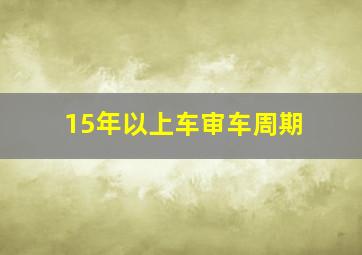 15年以上车审车周期